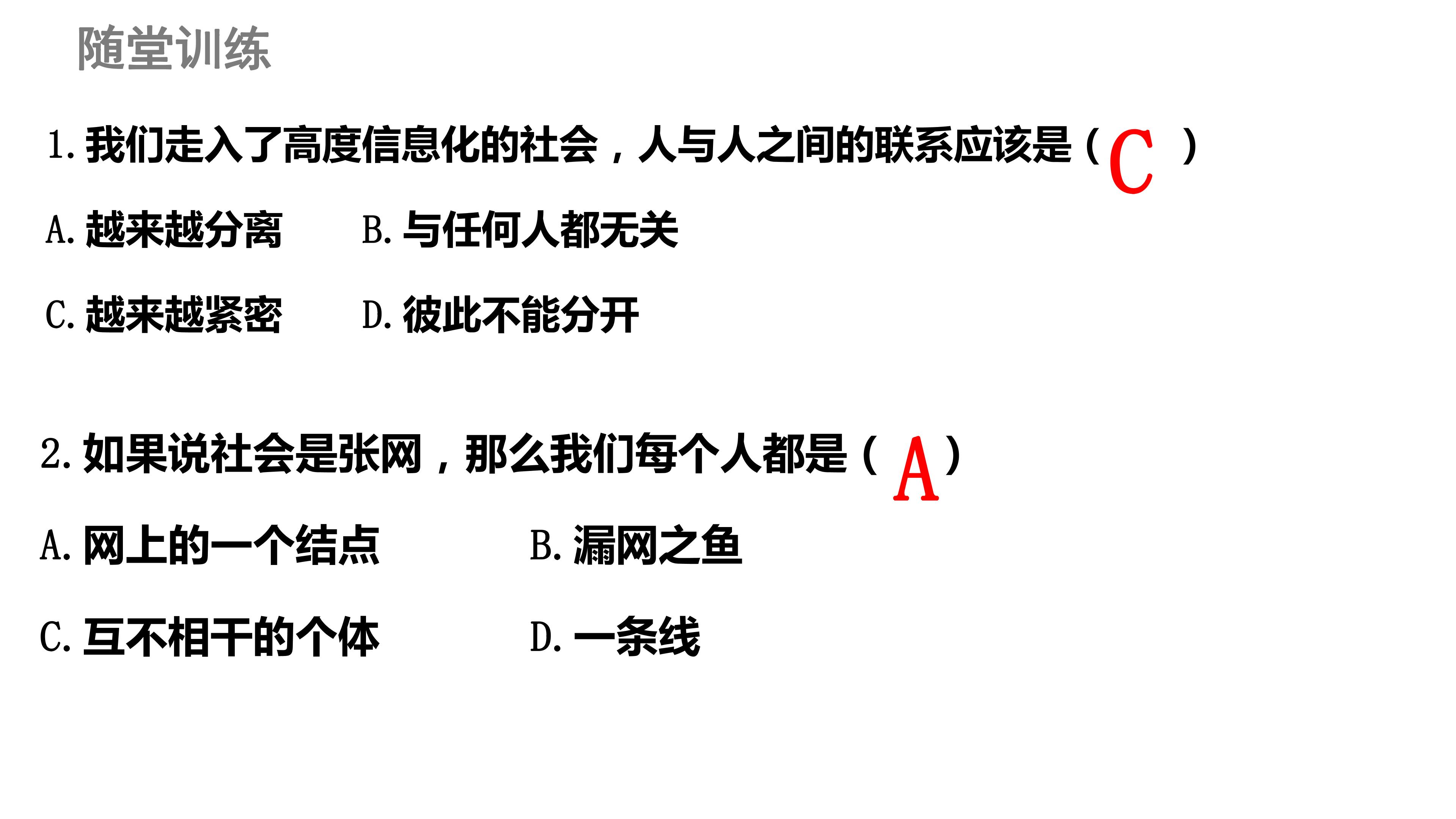 随堂训练

1.我们走入了高度信息化的社会，人与人之间的联系应该是（C）

A.越来越分离 B.与任何人都无关

C.越来越紧密 D.彼此不能分开

2.如果说社会是张网，那么我们每个人都是（A）

A.网上的一个结点 B.漏网之鱼

C.互不相干的个体 D.一条线